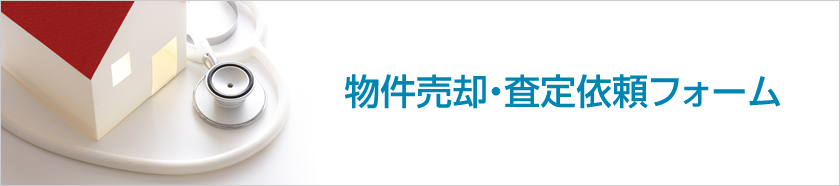 物件売却・査定依頼フォーム